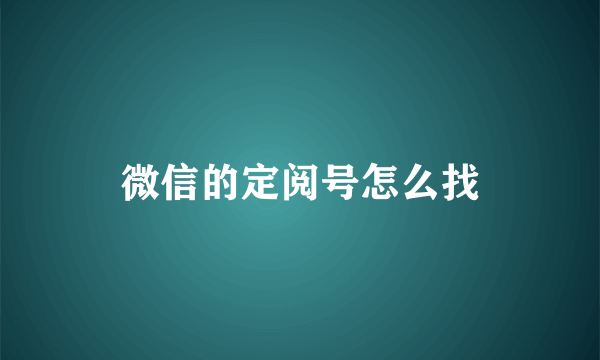 微信的定阅号怎么找